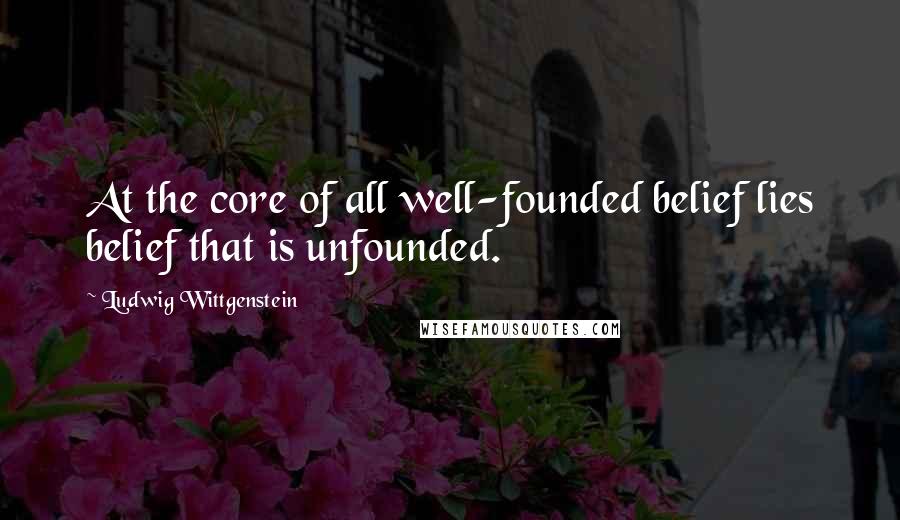 At the core of all well-founded belief lies belief that is unfounded.

Ludwig Wittgenstein

WISEFAMOUSQUOTES.COM